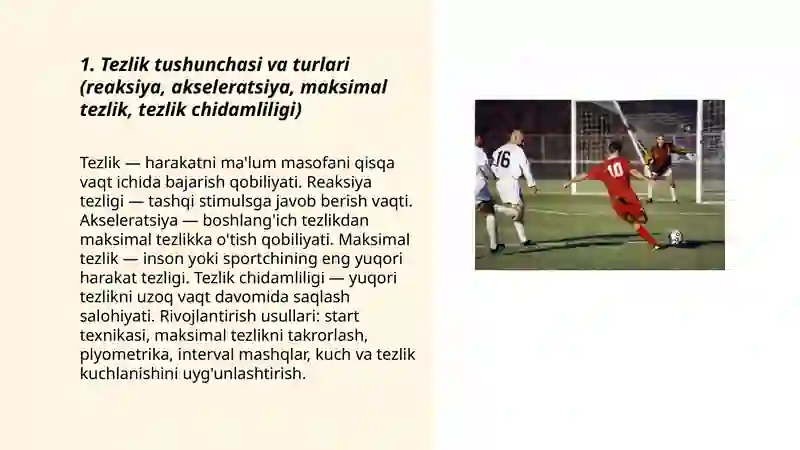 1. Tezlik tushunchasi va turlari (reaksiya, akseleratsiya, maksimal tezlik, tezlik chidamliligi)

Tezlik — harakatni ma'lum masofani qisqa vaqt ichida bajarish qobiliyati. Reaksiya tezligi — tashqi stimulsga javob berish vaqti. Akseleratsiya — boshlang'ich tezlikdan maksimal tezlikka o'tish qobiliyati. Maksimal tezlik — inson yoki sportchining eng yuqori harakat tezligi. Tezlik chidamliligi — yuqori tezlikni uzoq vaqt davomida saqlash salohiyati. Rivojlantirish usullari: start texnikasi, maksimal tezlikni takrorlash, plyometrika, interval mashqlar, kuch va tezlik kuchlanishini uyg'unlashtirish.

16

10